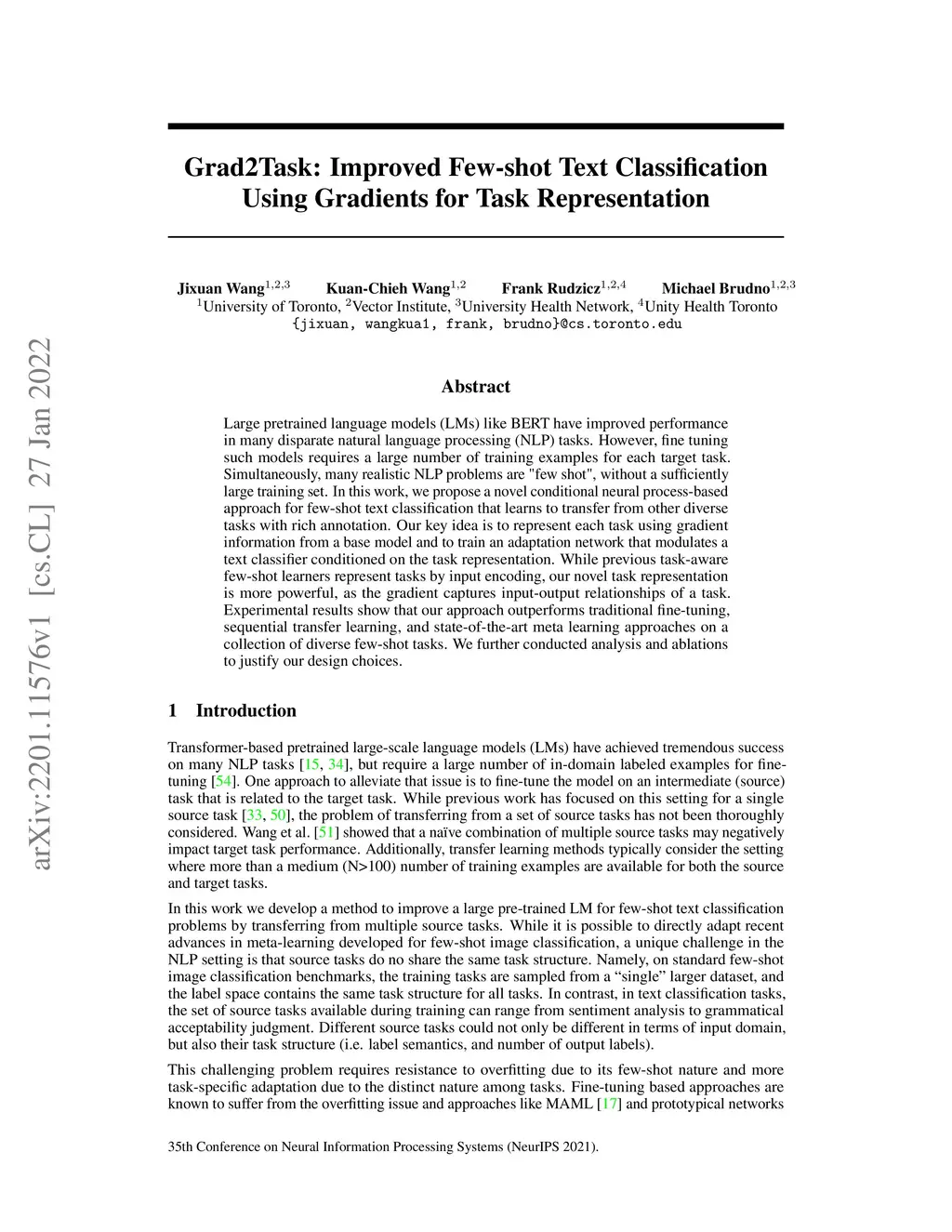 arXiv:2201.11576v1 [cs.CL] 27 Jan 2022

Grad2Task: Improved Few-shot Text Classification Using Gradients for Task Representation

Jixuan Wang$^{1,2,3}$ Kuan-Chieh Wang$^{1,2}$ Frank Rudzicz$^{1,2,4}$ Michael Brudno$^{1,2,3}$
$^1$University of Toronto, $^2$Vector Institute, $^3$University Health Network, $^4$Unity Health Toronto
{jixuan, wangkua1, frank, brudno}@cs.toronto.edu

Abstract

Large pretrained language models (LMs) like BERT have improved performance in many disparate natural language processing (NLP) tasks. However, fine tuning such models requires a large number of training examples for each target task. Simultaneously, many realistic NLP problems are "few shot", without a sufficiently large training set. In this work, we propose a novel conditional neural process-based approach for few-shot text classification that learns to transfer from other diverse tasks with rich annotation. Our key idea is to represent each task using gradient information from a base model and to train an adaptation network that modulates a text classifier conditioned on the task representation. While previous task-aware few-shot learners represent tasks by input encoding, our novel task representation is more powerful, as the gradient captures input-output relationships of a task. Experimental results show that our approach outperforms traditional fine-tuning, sequential transfer learning, and state-of-the-art meta learning approaches on a collection of diverse few-shot tasks. We further conducted analysis and ablations to justify our design choices.

1 Introduction

Transformer-based pretrained large-scale language models (LMs) have achieved tremendous success on many NLP tasks [15, 34], but require a large number of in-domain labeled examples for fine-tuning [54]. One approach to alleviate that issue is to fine-tune the model on an intermediate (source) task that is related to the target task. While previous work has focused on this setting for a single source task [33, 50], the problem of transferring from a set of source tasks has not been thoroughly considered. Wang et al. [51] showed that a naïve combination of multiple source tasks may negatively impact target task performance. Additionally, transfer learning methods typically consider the setting where more than a medium (N>100) number of training examples are available for both the source and target tasks.

In this work we develop a method to improve a large pre-trained LM for few-shot text classification problems by transferring from multiple source tasks. While it is possible to directly adapt recent advances in meta-learning developed for few-shot image classification, a unique challenge in the NLP setting is that source tasks do no share the same task structure. Namely, on standard few-shot image classification benchmarks, the training tasks are sampled from a “single” larger dataset, and the label space contains the same task structure for all tasks. In contrast, in text classification tasks, the set of source tasks available during training can range from sentiment analysis to grammatical acceptability judgment. Different source tasks could not only be different in terms of input domain, but also their task structure (i.e. label semantics, and number of output labels).

This challenging problem requires resistance to overfitting due to its few-shot nature and more task-specific adaptation due to the distinct nature among tasks. Fine-tuning based approaches are known to suffer from the overfitting issue and approaches like MAML [17] and prototypical networks

35th Conference on Neural Information Processing Systems (NeurIPS 2021).